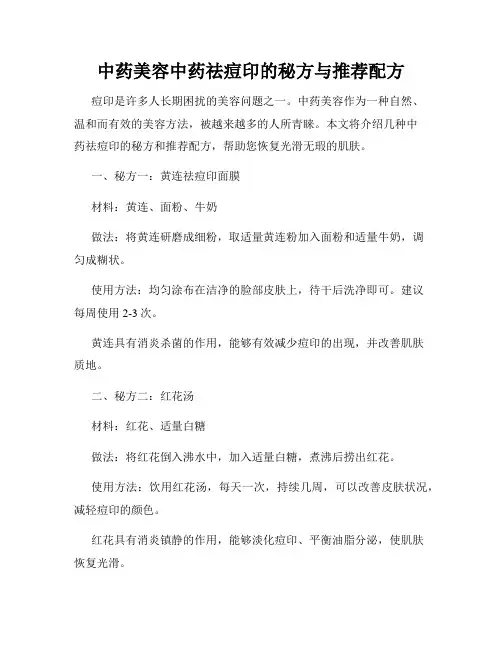 中药美容中药祛痘印的秘方与推荐配方

痘印是许多人长期困扰的美容问题之一。中药美容作为一种自然、温和而有效的美容方法，被越来越多的人所青睐。本文将介绍几种中药祛痘印的秘方和推荐配方，帮助您恢复光滑无瑕的肌肤。

一、秘方一：黄连祛痘印面膜

材料：黄连、面粉、牛奶

做法：将黄连研磨成细粉，取适量黄连粉加入面粉和适量牛奶，调匀成糊状。

使用方法：均匀涂布在洁净的脸部皮肤上，待干后洗净即可。建议每周使用 2-3 次。

黄连具有消炎杀菌的作用，能够有效减少痘印的出现，并改善肌肤质地。

二、秘方二：红花汤

材料：红花、适量白糖

做法：将红花倒入沸水中，加入适量白糖，煮沸后捞出红花。

使用方法：饮用红花汤，每天一次，持续几周，可以改善皮肤状况，减轻痘印的颜色。

红花具有消炎镇静的作用，能够淡化痘印、平衡油脂分泌，使肌肤恢复光滑。